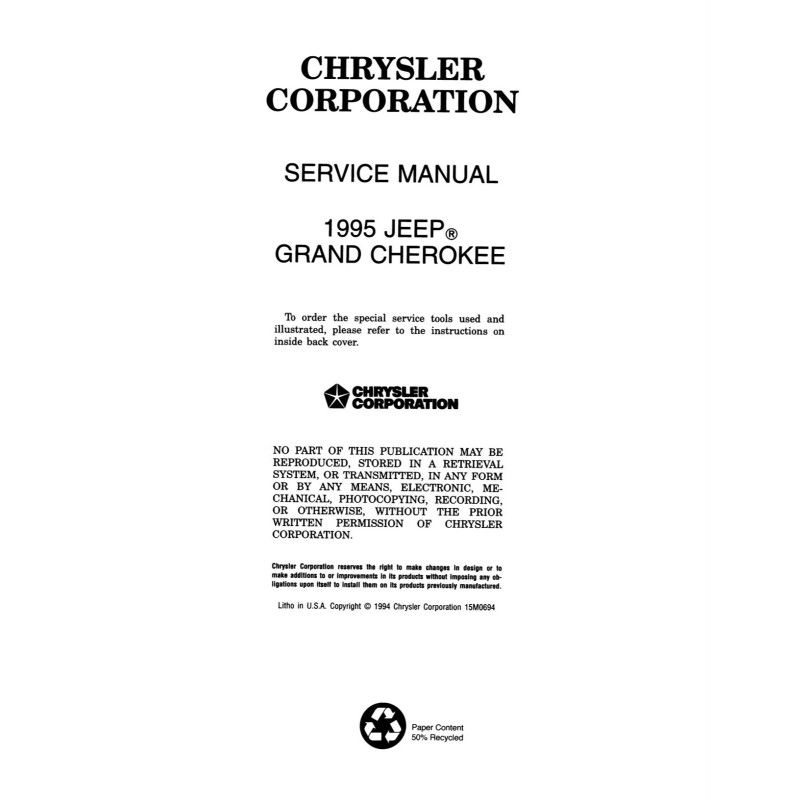 CHRYSLER
CORPORATION

SERVICE MANUAL

1995 JEEP®
GRAND CHEROKEE

To order the special service tools used and illustrated, please refer to the instructions on inside back cover.

CHRYSLER
CORPORATION

NO PART OF THIS PUBLICATION MAY BE REPRODUCED, STORED IN A RETRIEVAL SYSTEM, OR TRANSMITTED, IN ANY FORM OR BY ANY MEANS, ELECTRONIC, MECHANICAL, PHOTOCOPYING, RECORDING, OR OTHERWISE, WITHOUT THE PRIOR WRITTEN PERMISSION OF CHRYSLER CORPORATION.

Chrysler Corporation reserves the right to make changes in design or to make additions to or improvements in its products without imposing any obligations upon itself to install them on its products previously manufactured.

Litho in U.S.A. Copyright © 1994 Chrysler Corporation 15M0694

Paper Content
50% Recycled